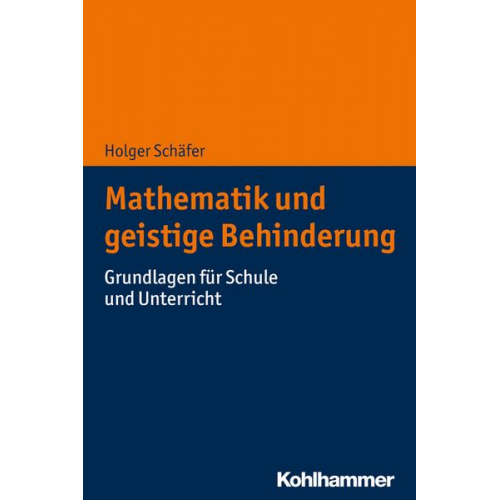 Holger Schäfer

Mathematik und geistige Behinderung

Grundlagen für Schule und Unterricht

Kohlhammer